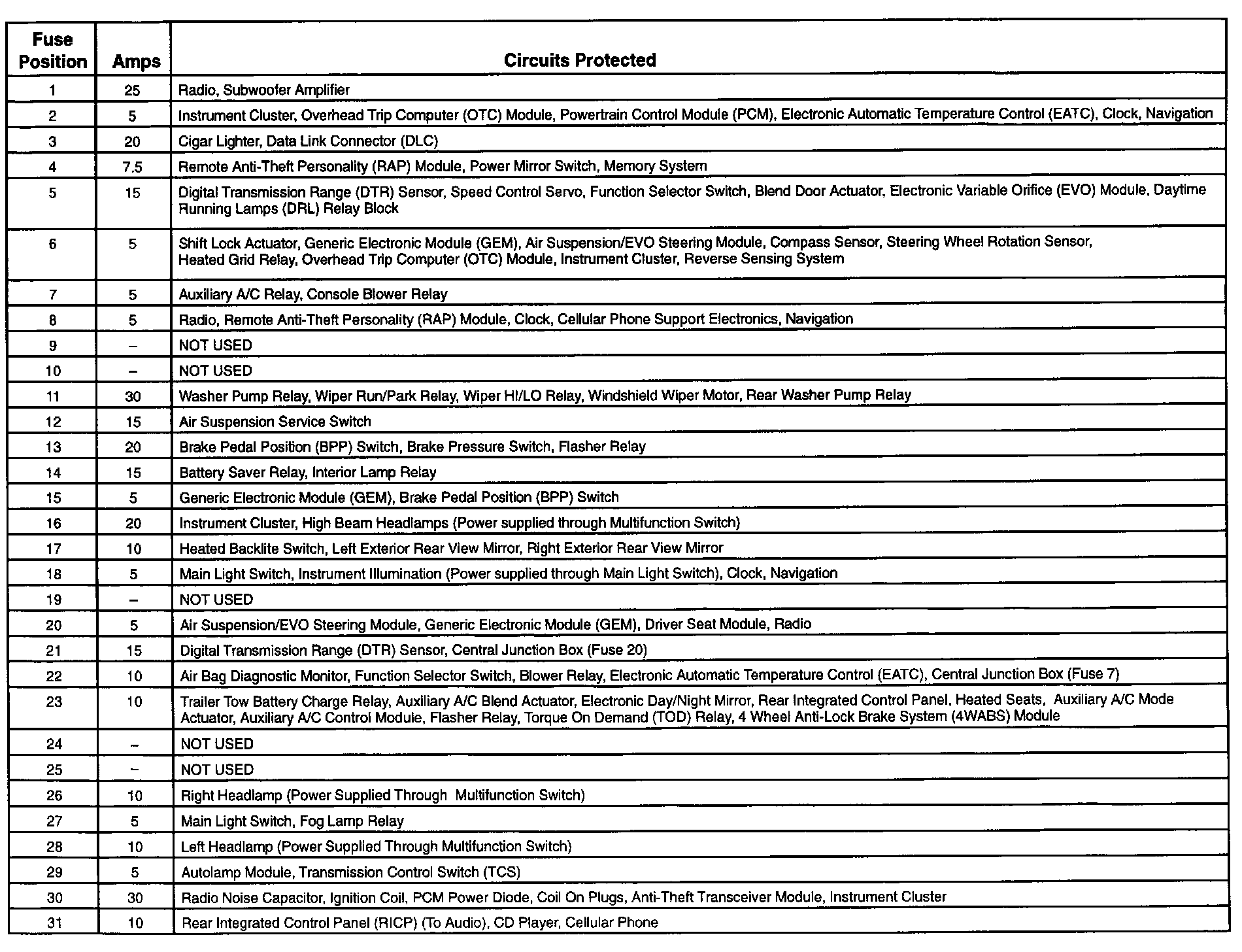 | Fuse Position | Amps | Circuits Protected |
|---|---|---|
| 1 | 25 | Radio, Subwoofer Amplifier |
| 2 | 5 | Instrument Cluster, Overhead Trip Computer (OTC) Module, Powertrain Control Module (PCM), Electronic Automatic Temperature Control (EATC), Clock, Navigation |
| 3 | 20 | Cigar Lighter, Data Link Connector (DLC) |
| 4 | 7.5 | Remote Anti-Theft Personality (RAP) Module, Power Mirror Switch, Memory System |
| 5 | 15 | Digital Transmission Range (DTR) Sensor, Speed Control Servo, Function Selector Switch, Blend Door Actuator, Electronic Variable Orifice (EVO) Module, Daytime Running Lamps (DRL) Relay Block |
| 6 | 5 | Shift Lock Actuator, Generic Electronic Module (GEM), Air Suspension/EVO Steering Module, Compass Sensor, Steering Wheel Rotation Sensor, Heated Grid Relay, Overhead Trip Computer (OTC) Module, Instrument Cluster, Reverse Sensing System |
| 7 | 5 | Auxiliary A/C Relay, Console Blower Relay |
| 8 | 5 | Radio, Remote Anti-Theft Personality (RAP) Module, Clock, Cellular Phone Support Electronics, Navigation |
| 9 | – | NOT USED |
| 10 | – | NOT USED |
| 11 | 30 | Washer Pump Relay, Wiper Run/Park Relay, Wiper HI/LO Relay, Windshield Wiper Motor, Rear Washer Pump Relay |
| 12 | 15 | Air Suspension Service Switch |
| 13 | 20 | Brake Pedal Position (BPP) Switch, Brake Pressure Switch, Flasher Relay |
| 14 | 15 | Battery Saver Relay, Interior Lamp Relay |
| 15 | 5 | Generic Electronic Module (GEM), Brake Pedal Position (BPP) Switch |
| 16 | 20 | Instrument Cluster, High Beam Headlamps (Power supplied through Multifunction Switch) |
| 17 | 10 | Heated Backlite Switch, Left Exterior Rear View Mirror, Right Exterior Rear View Mirror |
| 18 | 5 | Main Light Switch, Instrument Illumination (Power supplied through Main Light Switch), Clock, Navigation |
| 19 | – | NOT USED |
| 20 | 5 | Air Suspension/EVO Steering Module, Generic Electronic Module (GEM), Driver Seat Module, Radio |
| 21 | 15 | Digital Transmission Range (DTR) Sensor, Central Junction Box (Fuse 20) |
| 22 | 10 | Air Bag Diagnostic Monitor, Function Selector Switch, Blower Relay, Electronic Automatic Temperature Control (EATC), Central Junction Box (Fuse 7) |
| 23 | 10 | Trailer Tow Battery Charge Relay, Auxiliary A/C Blend Actuator, Electronic Day/Night Mirror, Rear Integrated Control Panel, Heated Seats, Auxiliary A/C Mode Actuator, Auxiliary A/C Control Module, Flasher Relay, Torque On Demand (TOD) Relay, 4 Wheel Anti-Lock Brake System (4WABS) Module |
| 24 | – | NOT USED |
| 25 | – | NOT USED |
| 26 | 10 | Right Headlamp (Power Supplied Through Multifunction Switch) |
| 27 | 5 | Main Light Switch, Fog Lamp Relay |
| 28 | 10 | Left Headlamp (Power Supplied Through Multifunction Switch) |
| 29 | 5 | Autolamp Module, Transmission Control Switch (TCS) |
| 30 | 30 | Radio Noise Capacitor, Ignition Coil, PCM Power Diode, Coil On Plugs, Anti-Theft Transceiver Module, Instrument Cluster |
| 31 | 10 | Rear Integrated Control Panel (RICP) (To Audio), CD Player, Cellular Phone |